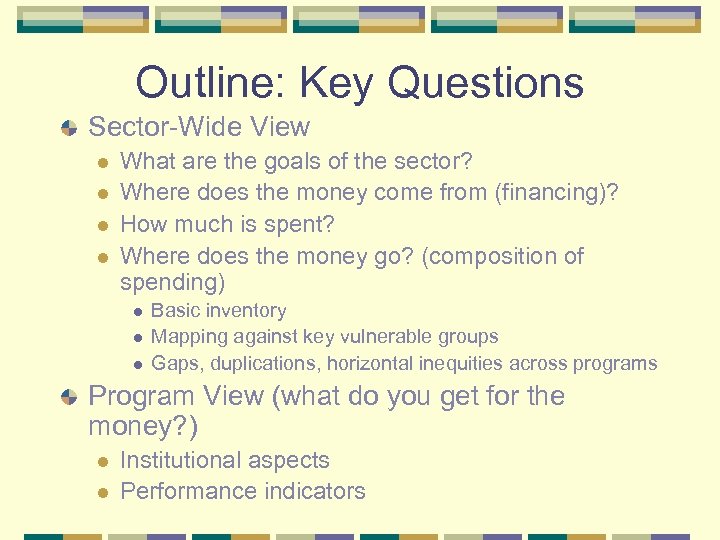 Outline: Key Questions

Sector-Wide View

What are the goals of the sector?

Where does the money come from (financing)?

How much is spent?

Where does the money go? (composition of spending)

Basic inventory

Mapping against key vulnerable groups

Gaps, duplications, horizontal inequities across programs

Program View (what do you get for the money?)

Institutional aspects

Performance indicators